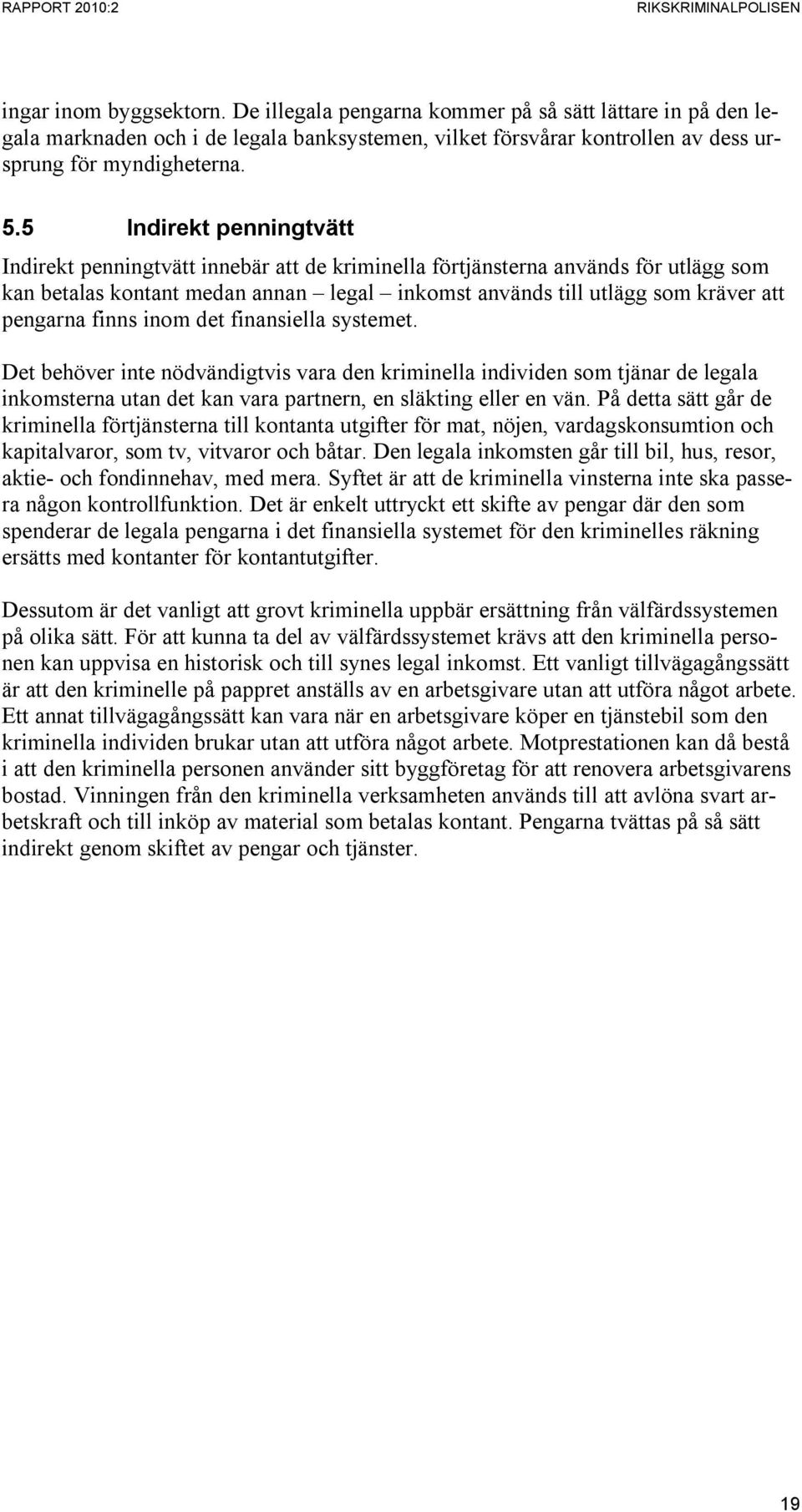 RAPPORT 2010:2 RIKSKRIMINALPOLISEN

ingar inom byggsektorn. De illegala pengarna kommer på så sätt lättare in på den legala marknaden och i de legala banksystemen, vilket försvårar kontrollen av dess ursprung för myndigheterna.

5.5 Indirekt penningtvätt

Indirekt penningtvätt innebär att de kriminella förtjänsterna används för utlägg som kan betalas kontant medan annan – legal – inkomst används till utlägg som kräver att pengarna finns inom det finansiella systemet.

Det behöver inte nödvändigtvis vara den kriminella individen som tjänar de legala inkomsterna utan det kan vara partnern, en släkting eller en vän. På detta sätt går de kriminella förtjänsterna till kontanta utgifter för mat, nöjen, vardagskonsumtion och kapitalvaror, som tv, vitvaror och båtar. Den legala inkomsten går till bil, hus, resor, aktie- och fondinnehav, med mera. Syftet är att de kriminella vinsterna inte ska passera någon kontrollfunktion. Det är enkelt uttryckt ett skifte av pengar där den som spenderar de legala pengarna i det finansiella systemet för den kriminelles räkning ersätts med kontanter för kontantutgifter.

Dessutom är det vanligt att grovt kriminella uppbär ersättning från välfärdssystemen på olika sätt. För att kunna ta del av välfärdssystemet krävs att den kriminella personen kan uppvisa en historisk och till synes legal inkomst. Ett vanligt tillvägagångssätt är att den kriminelle på pappret anställs av en arbetsgivare utan att utföra något arbete. Ett annat tillvägagångssätt kan vara när en arbetsgivare köper en tjänstebil som den kriminella individen brukar utan att utföra något arbete. Motprestationen kan då bestå i att den kriminella personen använder sitt byggföretag för att renovera arbetsgivarens bostad. Vinningen från den kriminella verksamheten används till att avlöna svart arbetskraft och till inköp av material som betalas kontant. Pengarna tvättas på så sätt indirekt genom skiftet av pengar och tjänster.

19